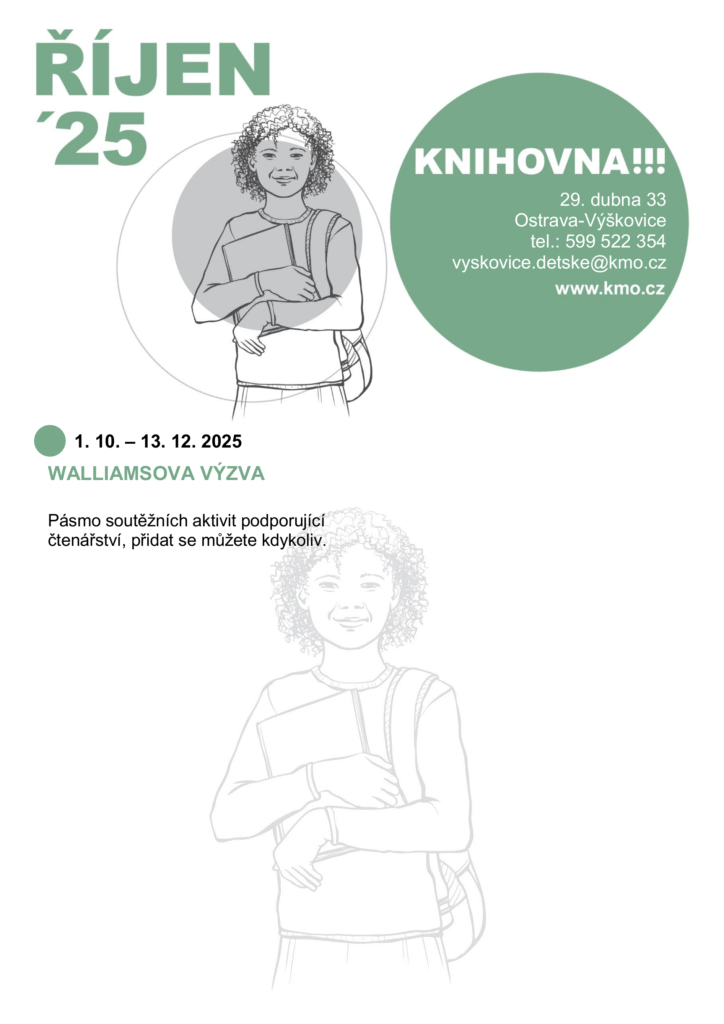 ŘÍJEN
´25

KNIHOVNA!!!

29. dubna 33
Ostrava-Výškovice
tel.: 599 522 354
vyskovice.detske@kmo.cz
www.kmo.cz

1. 10. – 13. 12. 2025

WALLIAMSOVA VÝZVA

Pásmo soutěžních aktivit podporující čtenářství, přidat se můžete kdykoliv.